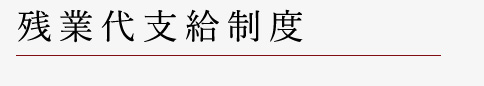 残業代支給制度